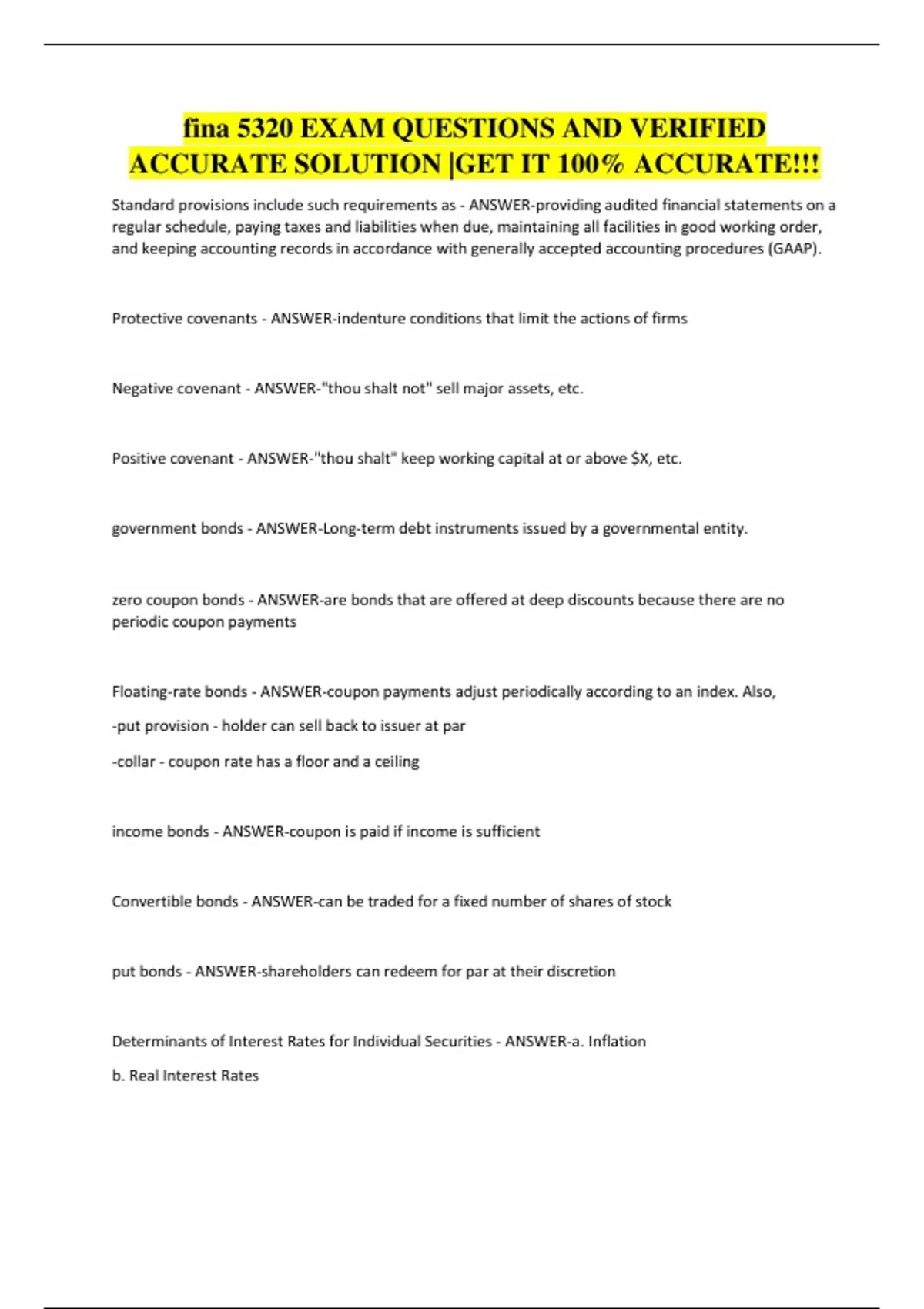 fina 5320 EXAM QUESTIONS AND VERIFIED ACCURATE SOLUTION |GET IT 100% ACCURATE!!!

Standard provisions include such requirements as - ANSWER-providing audited financial statements on a regular schedule, paying taxes and liabilities when due, maintaining all facilities in good working order, and keeping accounting records in accordance with generally accepted accounting procedures (GAAP).

Protective covenants - ANSWER-indenture conditions that limit the actions of firms

Negative covenant - ANSWER-"thou shalt not" sell major assets, etc.

Positive covenant - ANSWER-"thou shalt" keep working capital at or above $X, etc.

government bonds - ANSWER-Long-term debt instruments issued by a governmental entity.

zero coupon bonds - ANSWER-are bonds that are offered at deep discounts because there are no periodic coupon payments

Floating-rate bonds - ANSWER-coupon payments adjust periodically according to an index. Also,

-put provision - holder can sell back to issuer at par

-collar - coupon rate has a floor and a ceiling

income bonds - ANSWER-coupon is paid if income is sufficient

Convertible bonds - ANSWER-can be traded for a fixed number of shares of stock

put bonds - ANSWER-shareholders can redeem for par at their discretion

Determinants of Interest Rates for Individual Securities - ANSWER-a. Inflation

b. Real Interest Rates